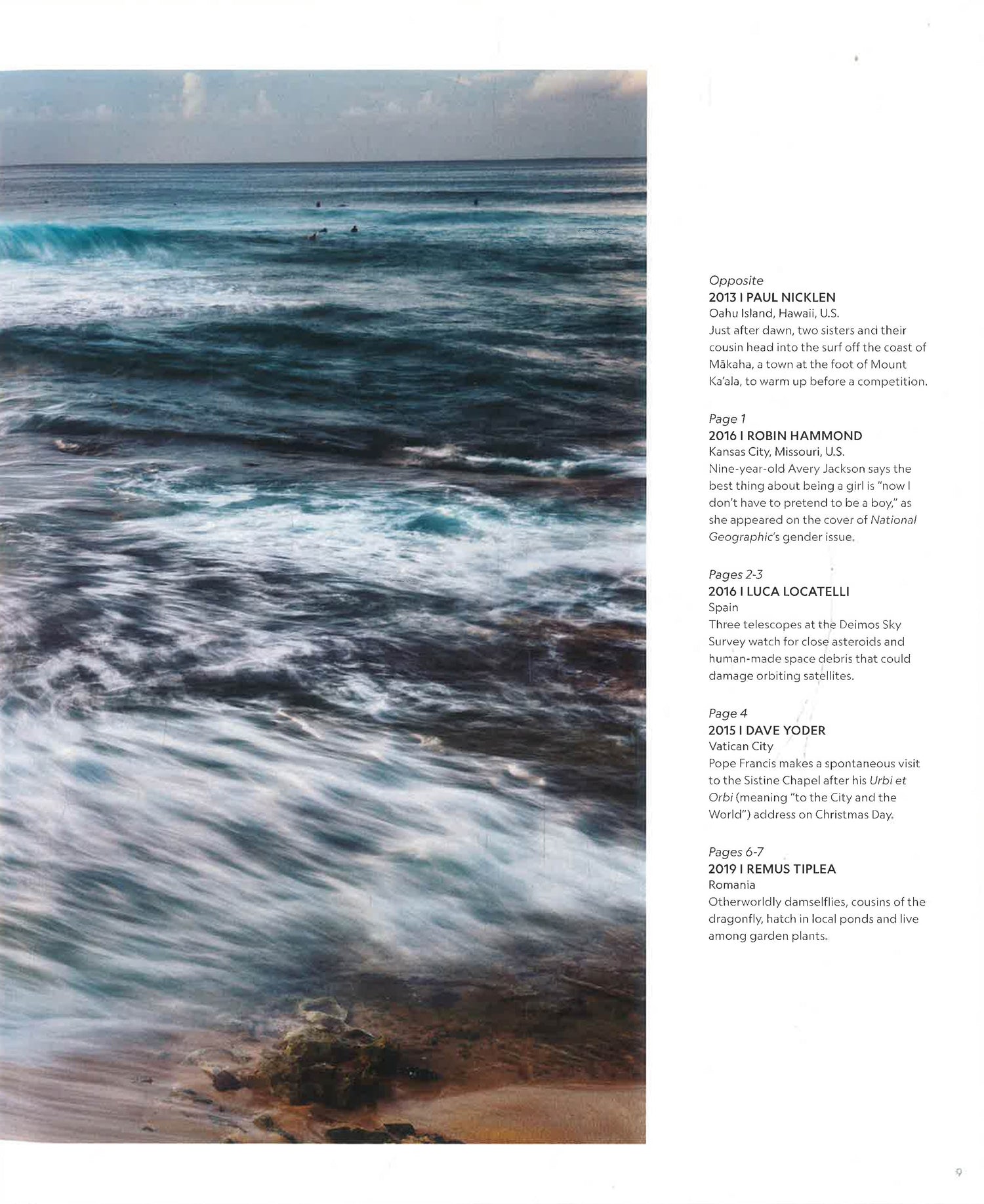 Opposite
2013 I PAUL NICKLEN
Oahu Island, Hawaii, U.S.
Just after dawn, two sisters and their cousin head into the surf off the coast of Mākaha, a town at the foot of Mount Ka'ala, to warm up before a competition.

Page 1
2016 I ROBIN HAMMOND
Kansas City, Missouri, U.S.
Nine-year-old Avery Jackson says the best thing about being a girl is "now I don't have to pretend to be a boy," as she appeared on the cover of National Geographic's gender issue.

Pages 2-3
2016 I LUCA LOCATELLI
Spain
Three telescopes at the Deimos Sky Survey watch for close asteroids and human-made space debris that could damage orbiting satellites.

Page 4
2015 I DAVE YODER
Vatican City
Pope Francis makes a spontaneous visit to the Sistine Chapel after his Urbi et Orbi (meaning "to the City and the World") address on Christmas Day.

Pages 6-7
2019 I REMUS TIPLEA
Romania
Otherworldly damselflies, cousins of the dragonfly, hatch in local ponds and live among garden plants.

9